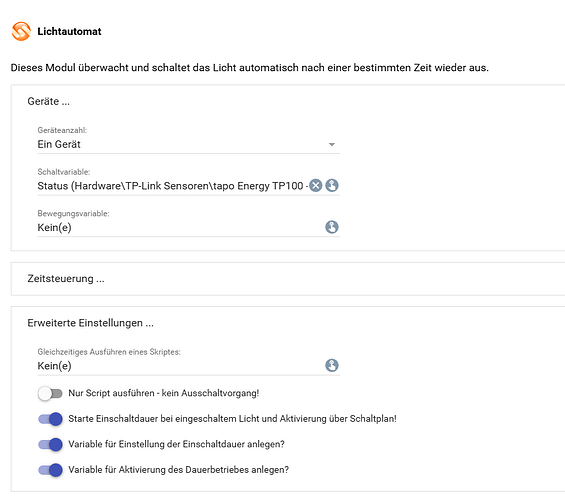 Lichtautomat

Dieses Modul überwacht und schaltet das Licht automatisch nach einer bestimmten Zeit wieder aus.

Geräte ...

Geräteanzahl:
Ein Gerät

Schaltvariable:
Status (Hardware\TP-Link Sensoren\tapo Energy TP100 -

Bewegungsvariable:
Kein(e)

Zeitsteuerung ...

Erweiterte Einstellungen ...

Gleichzeitiges Ausführen eines Skriptes:
Kein(e)

Nur Script ausführen - kein Ausschaltvorgang!

Starte Einschaltdauer bei eingeschaltem Licht und Aktivierung über Schaltplan!

Variable für Einstellung der Einschaltdauer anlegen?

Variable für Aktivierung des Dauerbetriebes anlegen?